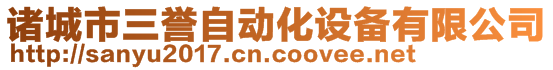 诸城市三誉自动化设备有限公司
http://sanyu2017.cn.coovee.net